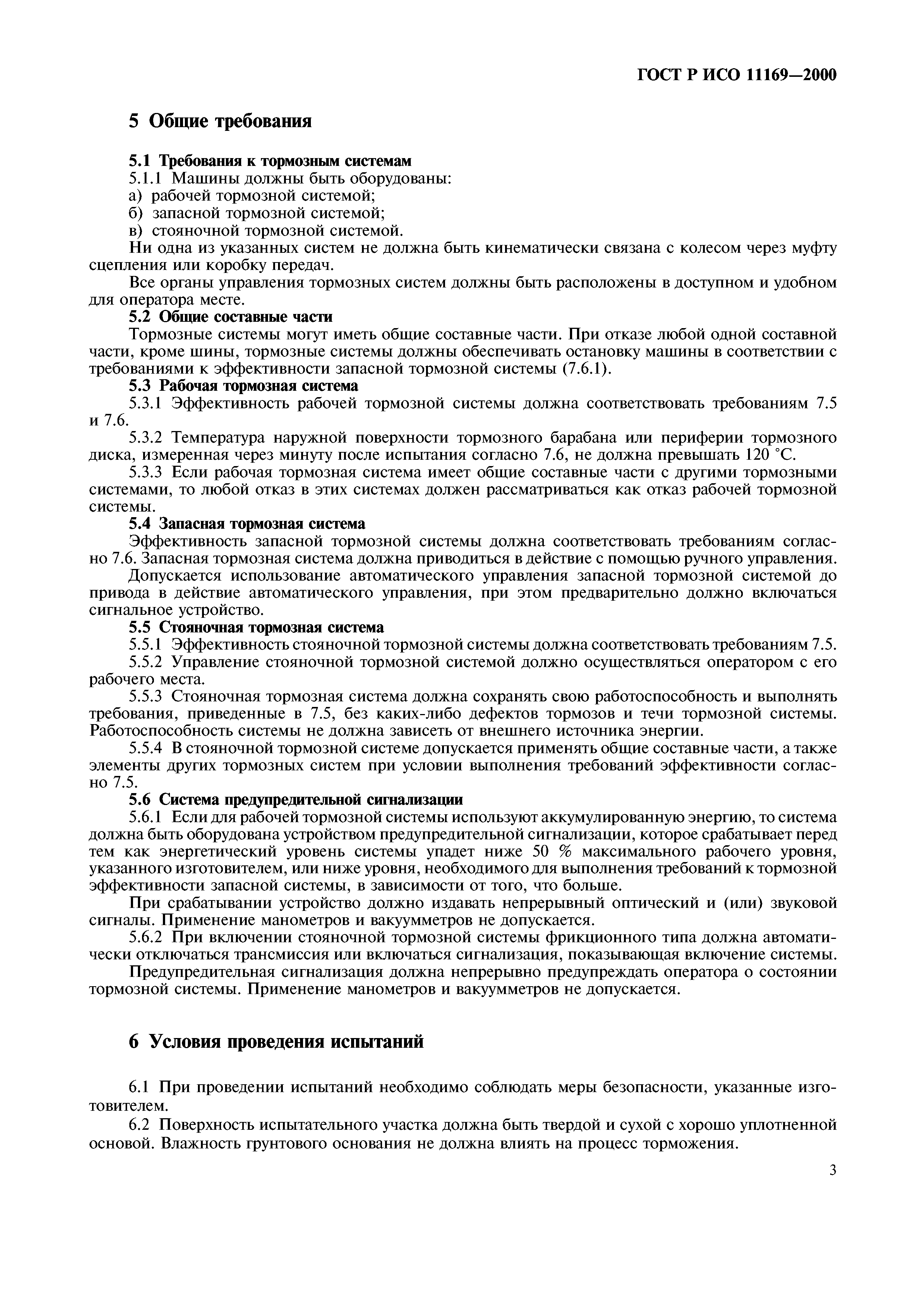 ГОСТ Р ИСО 11169—2000

5 Общие требования

5.1 Требования к тормозным системам
5.1.1 Машины должны быть оборудованы:
а) рабочей тормозной системой;
б) запасной тормозной системой;
в) стояночной тормозной системой.
Ни одна из указанных систем не должна быть кинематически связана с колесом через муфту сцепления или коробку передач.
Все органы управления тормозных систем должны быть расположены в доступном и удобном для оператора месте.
5.2 Общие составные части
Тормозные системы могут иметь общие составные части. При отказе любой одной составной части, кроме шины, тормозные системы должны обеспечивать остановку машины в соответствии с требованиями к эффективности запасной тормозной системы (7.6.1).
5.3 Рабочая тормозная система
5.3.1 Эффективность рабочей тормозной системы должна соответствовать требованиям 7.5 и 7.6.
5.3.2 Температура наружной поверхности тормозного барабана или периферии тормозного диска, измеренная через минуту после испытания согласно 7.6, не должна превышать 120 °С.
5.3.3 Если рабочая тормозная система имеет общие составные части с другими тормозными системами, то любой отказ в этих системах должен рассматриваться как отказ рабочей тормозной системы.
5.4 Запасная тормозная система
Эффективность запасной тормозной системы должна соответствовать требованиям согласно 7.6. Запасная тормозная система должна приводиться в действие с помощью ручного управления.
Допускается использование автоматического управления запасной тормозной системой до привода в действие автоматического управления, при этом предварительно должно включаться сигнальное устройство.
5.5 Стояночная тормозная система
5.5.1 Эффективность стояночной тормозной системы должна соответствовать требованиям 7.5.
5.5.2 Управление стояночной тормозной системой должно осуществляться оператором с его рабочего места.
5.5.3 Стояночная тормозная система должна сохранять свою работоспособность и выполнять требования, приведенные в 7.5, без каких-либо дефектов тормозов и течи тормозной системы. Работоспособность системы не должна зависеть от внешнего источника энергии.
5.5.4 В стояночной тормозной системе допускается применять общие составные части, а также элементы других тормозных систем при условии выполнения требований эффективности согласно 7.5.
5.6 Система предупредительной сигнализации
5.6.1 Если для рабочей тормозной системы используют аккумулированную энергию, то система должна быть оборудована устройством предупредительной сигнализации, которое срабатывает перед тем как энергетический уровень системы упадет ниже 50 % максимального рабочего уровня, указанного изготовителем, или ниже уровня, необходимого для выполнения требований к тормозной эффективности запасной системы, в зависимости от того, что больше.
При срабатывании устройство должно издавать непрерывный оптический и (или) звуковой сигналы. Применение манометров и вакуумметров не допускается.
5.6.2 При включении стояночной тормозной системы фрикционного типа должна автоматически отключаться трансмиссия или включаться сигнализация, показывающая включение системы.
Предупредительная сигнализация должна непрерывно предупреждать оператора о состоянии тормозной системы. Применение манометров и вакуумметров не допускается.

6 Условия проведения испытаний

6.1 При проведении испытаний необходимо соблюдать меры безопасности, указанные изготовителем.
6.2 Поверхность испытательного участка должна быть твердой и сухой с хорошо уплотненной основой. Влажность грунтового основания не должна влиять на процесс торможения.

3